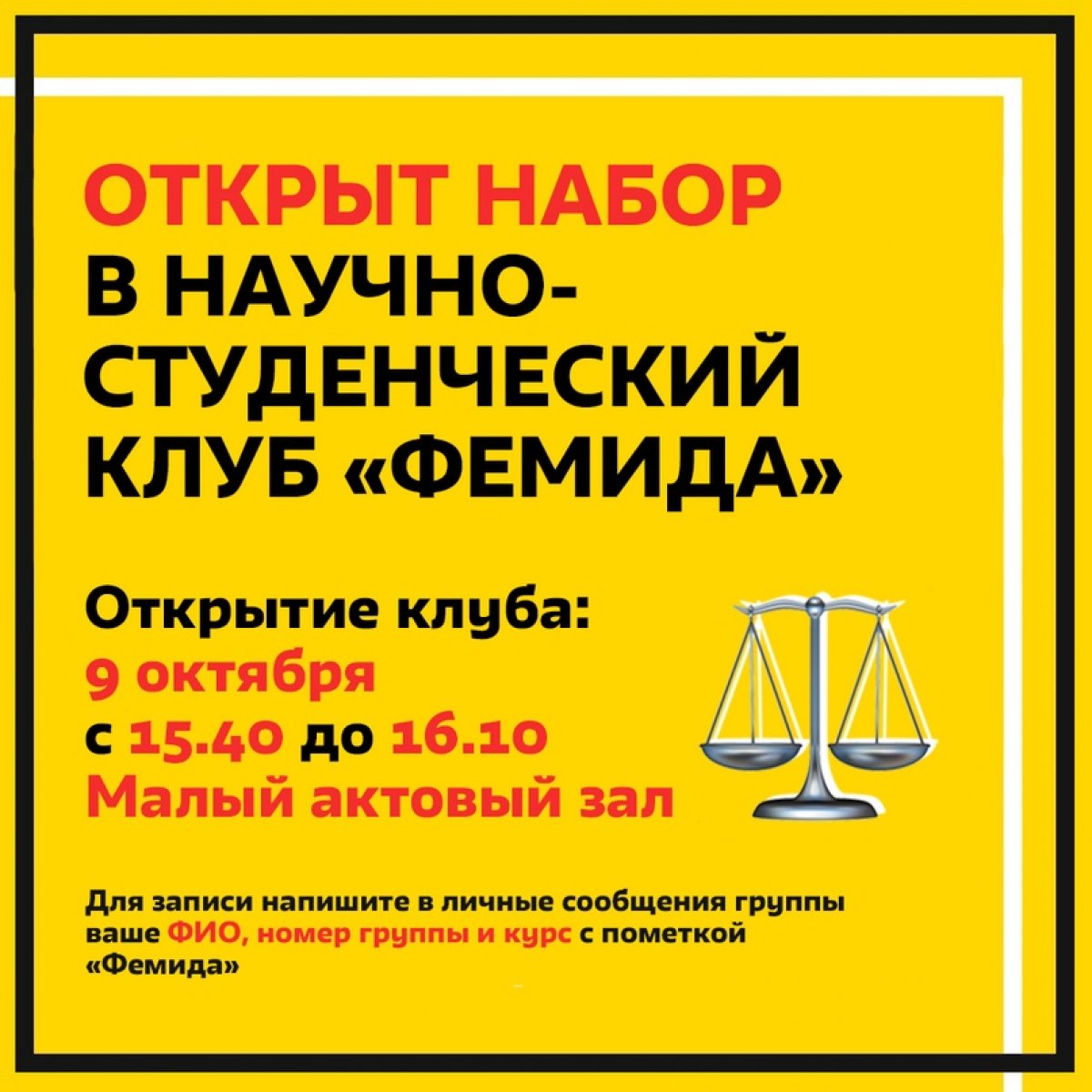 ОТКРЫТ НАБОР
В НАУЧНО-СТУДЕНЧЕСКИЙ КЛУБ «ФЕМИДА»

Открытие клуба:
9 октября
с 15.40 до 16.10
Малый актовый зал

Для записи напишите в личные сообщения группы ваше ФИО, номер группы и курс с пометкой «Фемида»